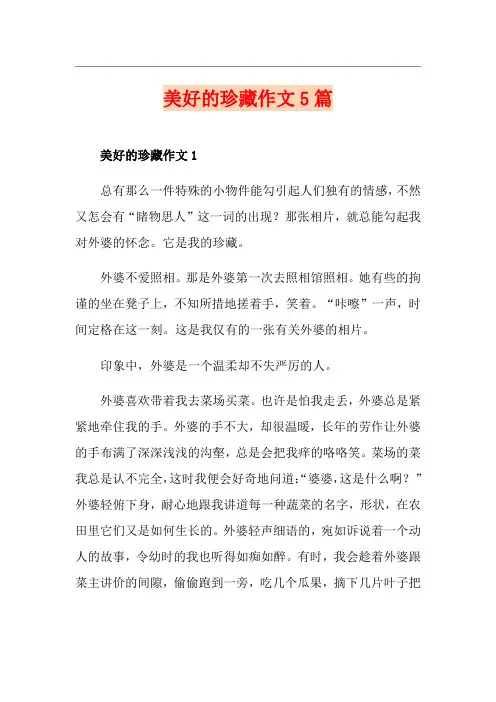 美好的珍藏作文5篇

美好的珍藏作文1

总有那么一件特殊的小物件能勾引起人们独有的情感，不然又怎会有“睹物思人”这一词的出现？那张相片，就总能勾起我对外婆的怀念。它是我的珍藏。

外婆不爱照相。那是外婆第一次去照相馆照相。她有些的拘谨的坐在凳子上，不知所措地搓着手，笑着。“咔嚓”一声，时间定格在这一刻。这是我仅有的一张有关外婆的相片。

印象中，外婆是一个温柔却不失严厉的人。

外婆喜欢带着我去菜场买菜。也许是怕我走丢，外婆总是紧紧地牵住我的手。外婆的手不大，却很温暖，长年的劳作让外婆的手布满了深深浅浅的沟壑，总是会把我痒的咯咯笑。菜场的菜我总是认不完全，这时我便会好奇地问道：“婆婆，这是什么啊？”外婆轻俯下身，耐心地跟我讲道每一种蔬菜的名字，形状，在农田里它们又是如何生长的。外婆轻声细语的，宛如诉说着一个动人的故事，令幼时的我也听得如痴如醉。有时，我会趁着外婆跟菜主讲价的间隙，偷偷跑到一旁，吃几个瓜果，摘下几片叶子把